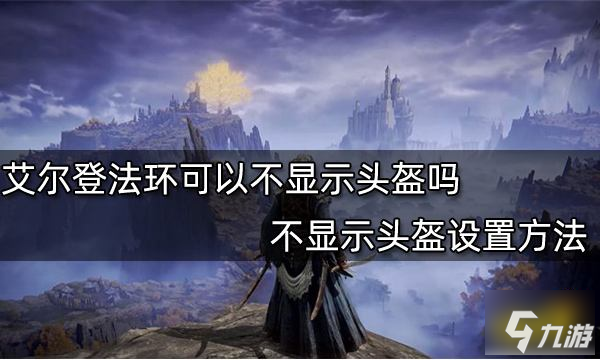 艾尔登法环可以不显示头盔吗
不显示头盔设置方法
九游